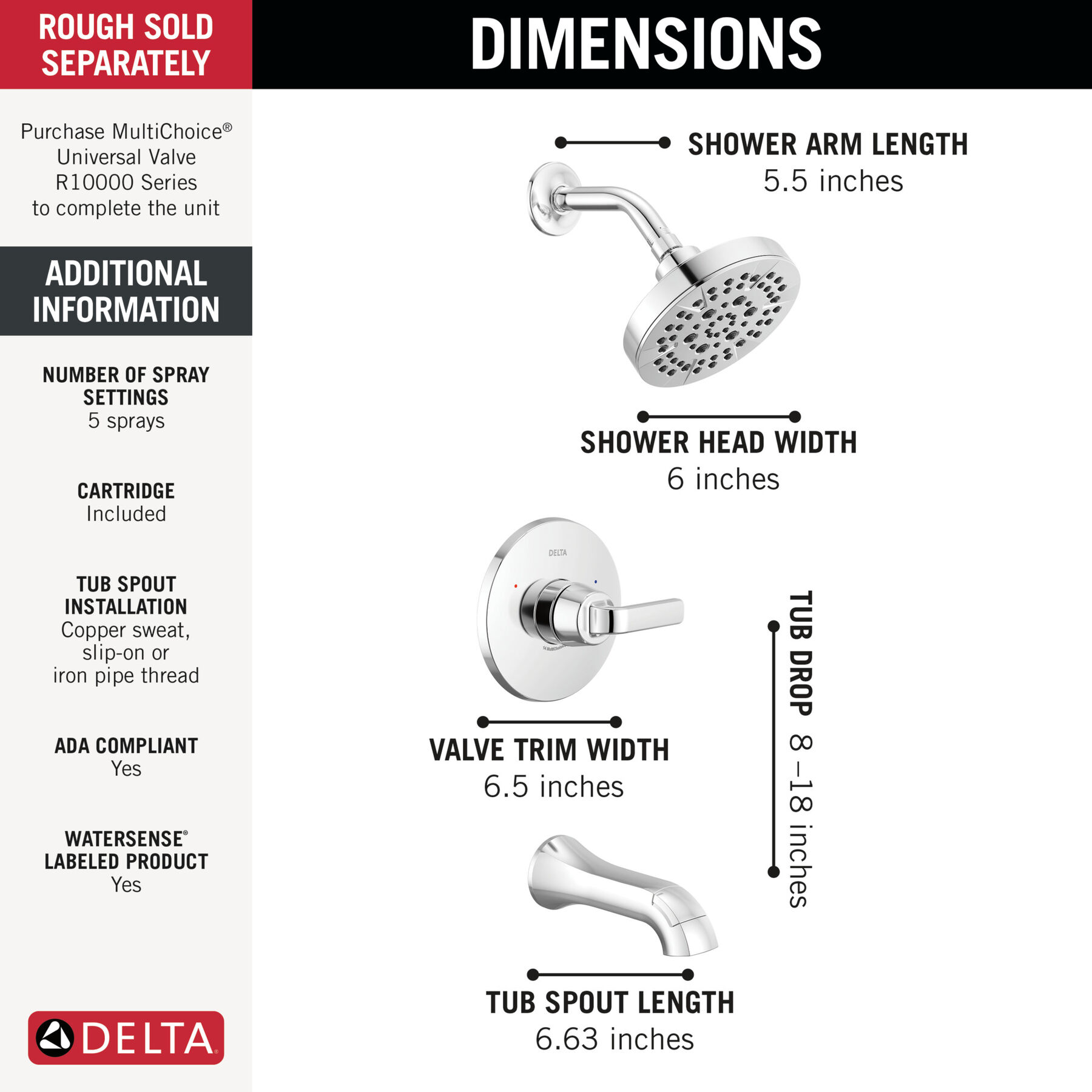 ROUGH SOLD SEPARATELY

Purchase MultiChoice® Universal Valve R10000 Series to complete the unit

ADDITIONAL INFORMATION

NUMBER OF SPRAY SETTINGS
5 sprays

CARTRIDGE
Included

TUB SPOUT INSTALLATION
Copper sweat, slip-on or iron pipe thread

ADA COMPLIANT
Yes

WATERSENSE® LABELED PRODUCT
Yes

DELTA

DIMENSIONS

SHOWER ARM LENGTH
5.5 inches

SHOWER HEAD WIDTH
6 inches

DELTA

VALVE TRIM WIDTH
6.5 inches

TUB DROP 8 –18 inches

TUB SPOUT LENGTH
6.63 inches